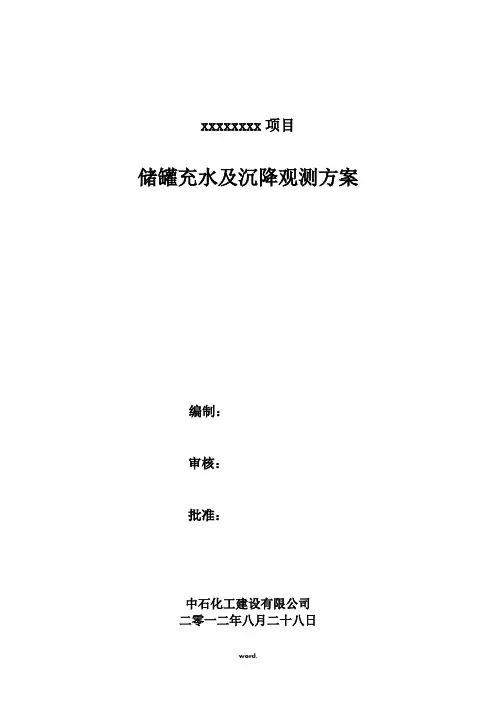 xxxxxxxx项目

储罐充水及沉降观测方案

编制：

审核：

批准：

中石化工建设有限公司
二零一二年八月二十八日

word.